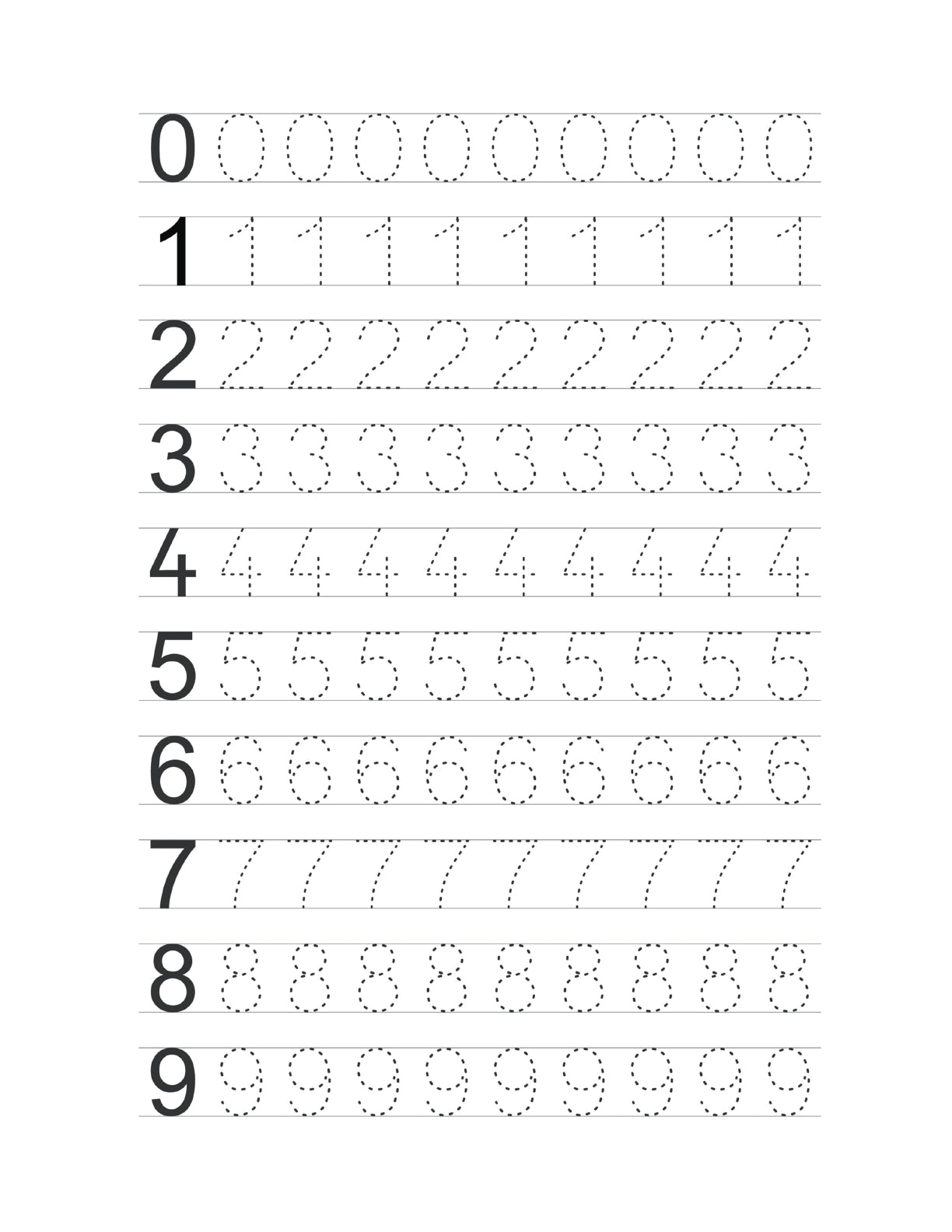 0 0 0 0 0 0 0 0 0 0

1 1 1 1 1 1 1 1 1 1

2 2 2 2 2 2 2 2 2 2

3 3 3 3 3 3 3 3 3 3

4 4 4 4 4 4 4 4 4 4

5 5 5 5 5 5 5 5 5 5

6 6 6 6 6 6 6 6 6 6

7 7 7 7 7 7 7 7 7 7

8 8 8 8 8 8 8 8 8 8

9 9 9 9 9 9 9 9 9 9